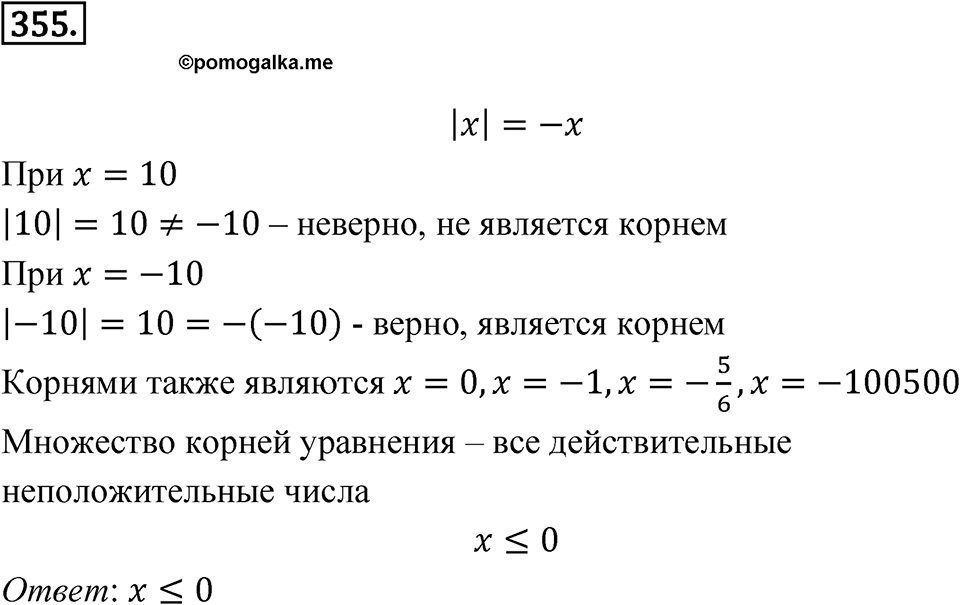 355.

©pomogalka.me

$|x| = -x$

При $x = 10$

$|10| = 10 \neq -10$ – неверно, не является корнем

При $x = -10$

$|-10| = 10 = -(-10)$ - верно, является корнем

Корнями также являются $x = 0, x = -1, x = -\frac{5}{6}, x = -100500$

Множество корней уравнения – все действительные неположительные числа

$x \leq 0$

Ответ: $x \leq 0$